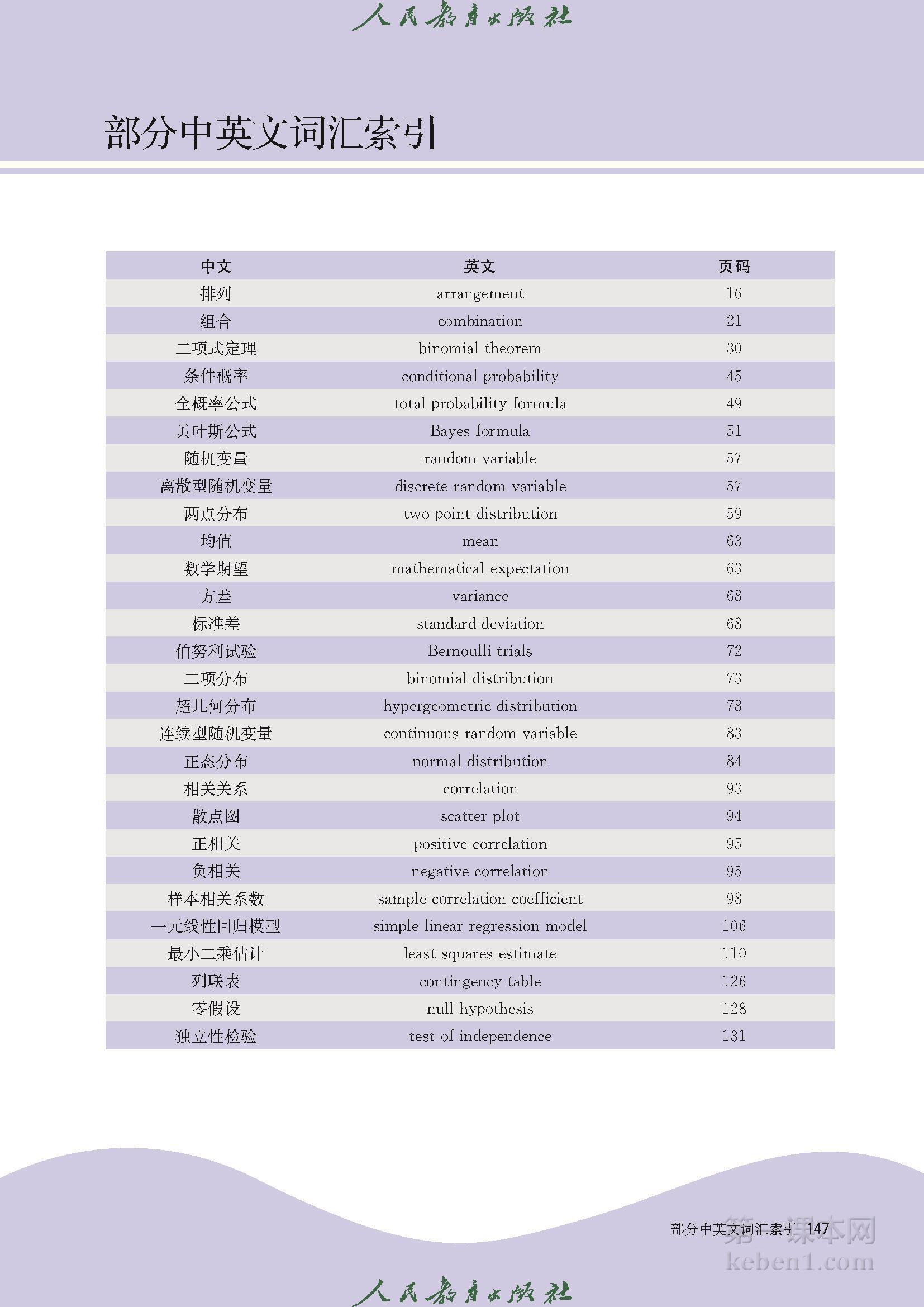 人民教育出版社

部分中英文词汇索引

| 中文 | 英文 | 页码 |
|---|---|---|
| 排列 | arrangement | 16 |
| 组合 | combination | 21 |
| 二项式定理 | binomial theorem | 30 |
| 条件概率 | conditional probability | 45 |
| 全概率公式 | total probability formula | 49 |
| 贝叶斯公式 | Bayes formula | 51 |
| 随机变量 | random variable | 57 |
| 离散型随机变量 | discrete random variable | 57 |
| 两点分布 | two-point distribution | 59 |
| 均值 | mean | 63 |
| 数学期望 | mathematical expectation | 63 |
| 方差 | variance | 68 |
| 标准差 | standard deviation | 68 |
| 伯努利试验 | Bernoulli trials | 72 |
| 二项分布 | binomial distribution | 73 |
| 超几何分布 | hypergeometric distribution | 78 |
| 连续型随机变量 | continuous random variable | 83 |
| 正态分布 | normal distribution | 84 |
| 相关关系 | correlation | 93 |
| 散点图 | scatter plot | 94 |
| 正相关 | positive correlation | 95 |
| 负相关 | negative correlation | 95 |
| 样本相关系数 | sample correlation coefficient | 98 |
| 一元线性回归模型 | simple linear regression model | 106 |
| 最小二乘估计 | least squares estimate | 110 |
| 列联表 | contingency table | 126 |
| 零假设 | null hypothesis | 128 |
| 独立性检验 | test of independence | 131 |

部分中英文词汇索引 147

第一课本网
keben1.com

人民教育出版社